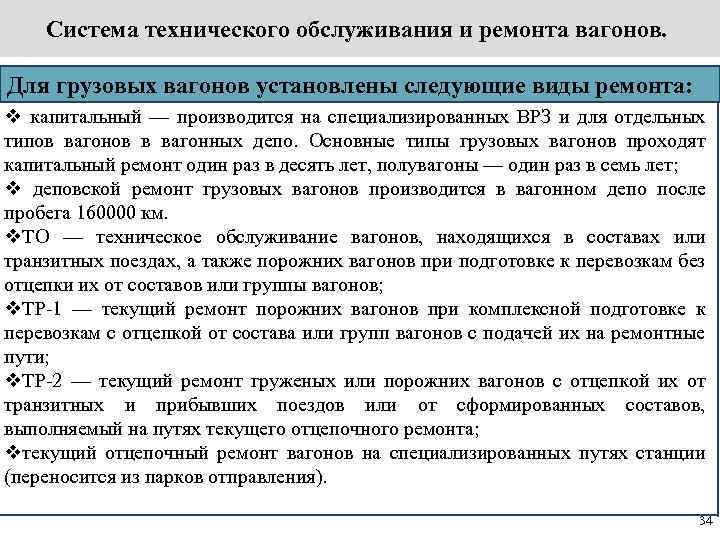 Система технического обслуживания и ремонта вагонов.

Для грузовых вагонов установлены следующие виды ремонта:

❖ капитальный — производится на специализированных ВРЗ и для отдельных типов вагонов в вагонных депо. Основные типы грузовых вагонов проходят капитальный ремонт один раз в десять лет, полувагоны — один раз в семь лет;

❖ деповской ремонт грузовых вагонов производится в вагонном депо после пробега 160000 км.

❖ТО — техническое обслуживание вагонов, находящихся в составах или транзитных поездах, а также порожних вагонов при подготовке к перевозкам без отцепки их от составов или группы вагонов;

❖ТР-1 — текущий ремонт порожних вагонов при комплексной подготовке к перевозкам с отцепкой от состава или групп вагонов с подачей их на ремонтные пути;

❖ТР-2 — текущий ремонт груженых или порожних вагонов с отцепкой их от транзитных и прибывших поездов или от сформированных составов, выполняемый на путях текущего отцепочного ремонта;

❖текущий отцепочный ремонт вагонов на специализированных путях станции (переносится из парков отправления).

34